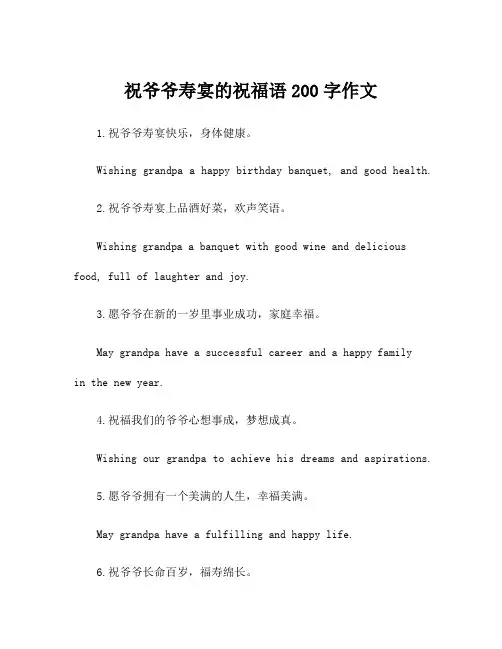 祝爷爷寿宴的祝福语 200 字作文

1.祝爷爷寿宴快乐，身体健康。

Wishing grandpa a happy birthday banquet, and good health.

2.祝爷爷寿宴上品酒好菜，欢声笑语。

Wishing grandpa a banquet with good wine and delicious food, full of laughter and joy.

3.愿爷爷在新的一岁里事业成功，家庭幸福。

May grandpa have a successful career and a happy family in the new year.

4.祝福我们的爷爷心想事成，梦想成真。

Wishing our grandpa to achieve his dreams and aspirations.

5.愿爷爷拥有一个美满的人生，幸福美满。

May grandpa have a fulfilling and happy life.

6.祝爷爷长命百岁，福寿绵长。